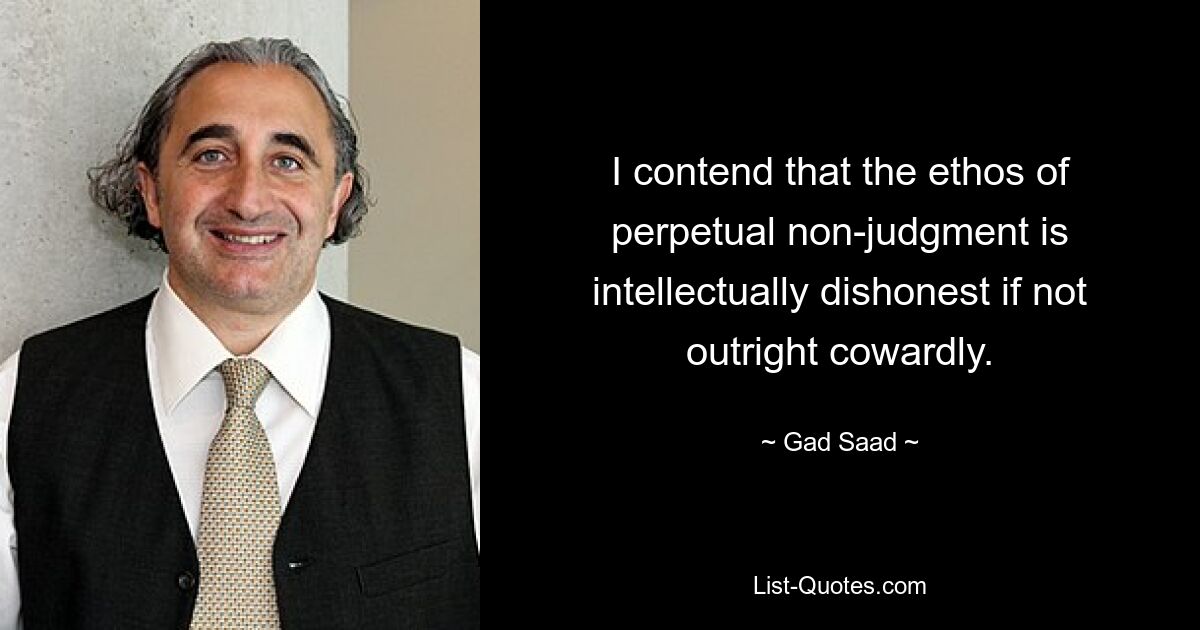 I contend that the ethos of perpetual non-judgment is intellectually dishonest if not outright cowardly.

~ Gad Saad ~

List-Quotes.com